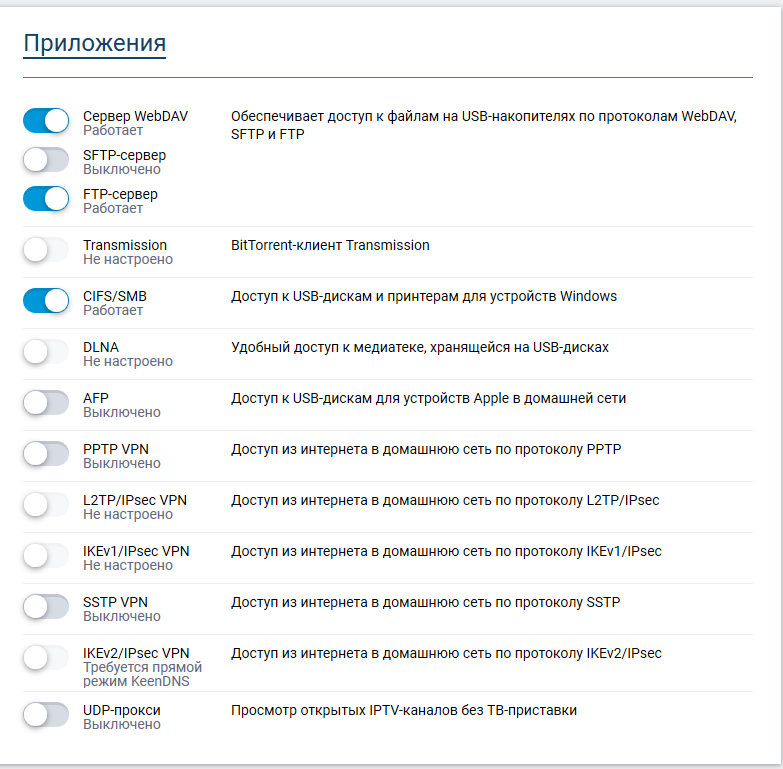 Приложения

Сервер WebDAV
Работает

SFTP-сервер
Выключено

FTP-сервер
Работает

Обеспечивает доступ к файлам на USB-накопителях по протоколам WebDAV, SFTP и FTP

Transmission
Не настроено

BitTorrent-клиент Transmission

CIFS/SMB
Работает

Доступ к USB-дискам и принтерам для устройств Windows

DLNA
Не настроено

Удобный доступ к медиатеке, хранящейся на USB-дисках

AFP
Выключено

Доступ к USB-дискам для устройств Apple в домашней сети

PPTP VPN
Выключено

Доступ из интернета в домашнюю сеть по протоколу PPTP

L2TP/IPsec VPN
Не настроено

Доступ из интернета в домашнюю сеть по протоколу L2TP/IPsec

IKEv1/IPsec VPN
Не настроено

Доступ из интернета в домашнюю сеть по протоколу IKEv1/IPsec

SSTP VPN
Выключено

Доступ из интернета в домашнюю сеть по протоколу SSTP

IKEv2/IPsec VPN
Требуется прямой режим KeenDNS

Доступ из интернета в домашнюю сеть по протоколу IKEv2/IPsec

UDP-прокси
Выключено

Просмотр открытых IPTV-каналов без ТВ-приставки